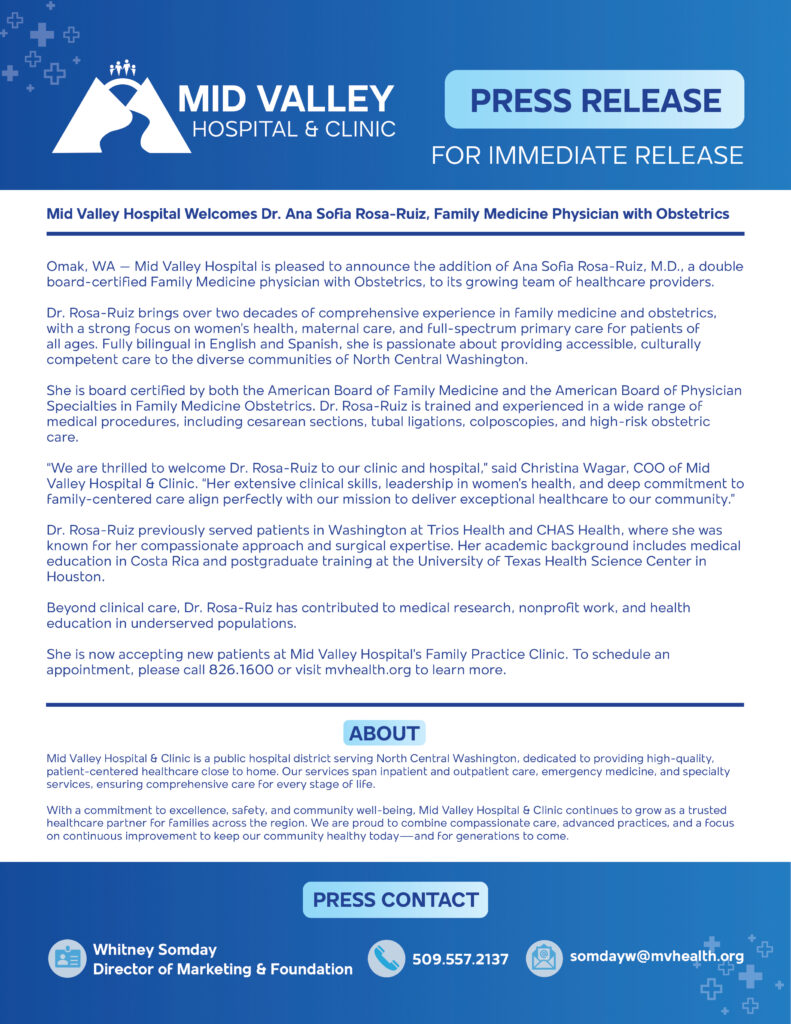 MID VALLEY
HOSPITAL & CLINIC

PRESS RELEASE

FOR IMMEDIATE RELEASE

Mid Valley Hospital Welcomes Dr. Ana Sofia Rosa-Ruiz, Family Medicine Physician with Obstetrics

Omak, WA — Mid Valley Hospital is pleased to announce the addition of Ana Sofia Rosa-Ruiz, M.D., a double board-certified Family Medicine physician with Obstetrics, to its growing team of healthcare providers.

Dr. Rosa-Ruiz brings over two decades of comprehensive experience in family medicine and obstetrics, with a strong focus on women's health, maternal care, and full-spectrum primary care for patients of all ages. Fully bilingual in English and Spanish, she is passionate about providing accessible, culturally competent care to the diverse communities of North Central Washington.

She is board certified by both the American Board of Family Medicine and the American Board of Physician Specialties in Family Medicine Obstetrics. Dr. Rosa-Ruiz is trained and experienced in a wide range of medical procedures, including cesarean sections, tubal ligations, colposcopies, and high-risk obstetric care.

"We are thrilled to welcome Dr. Rosa-Ruiz to our clinic and hospital," said Christina Wagar, COO of Mid Valley Hospital & Clinic. "Her extensive clinical skills, leadership in women's health, and deep commitment to family-centered care align perfectly with our mission to deliver exceptional healthcare to our community."

Dr. Rosa-Ruiz previously served patients in Washington at Trios Health and CHAS Health, where she was known for her compassionate approach and surgical expertise. Her academic background includes medical education in Costa Rica and postgraduate training at the University of Texas Health Science Center in Houston.

Beyond clinical care, Dr. Rosa-Ruiz has contributed to medical research, nonprofit work, and health education in underserved populations.

She is now accepting new patients at Mid Valley Hospital's Family Practice Clinic. To schedule an appointment, please call 826.1600 or visit mvhealth.org to learn more.

ABOUT

Mid Valley Hospital & Clinic is a public hospital district serving North Central Washington, dedicated to providing high-quality, patient-centered healthcare close to home. Our services span inpatient and outpatient care, emergency medicine, and specialty services, ensuring comprehensive care for every stage of life.

With a commitment to excellence, safety, and community well-being, Mid Valley Hospital & Clinic continues to grow as a trusted healthcare partner for families across the region. We are proud to combine compassionate care, advanced practices, and a focus on continuous improvement to keep our community healthy today—and for generations to come.

PRESS CONTACT

Whitney Somday
Director of Marketing & Foundation

509.557.2137

somdayw@mvhealth.org